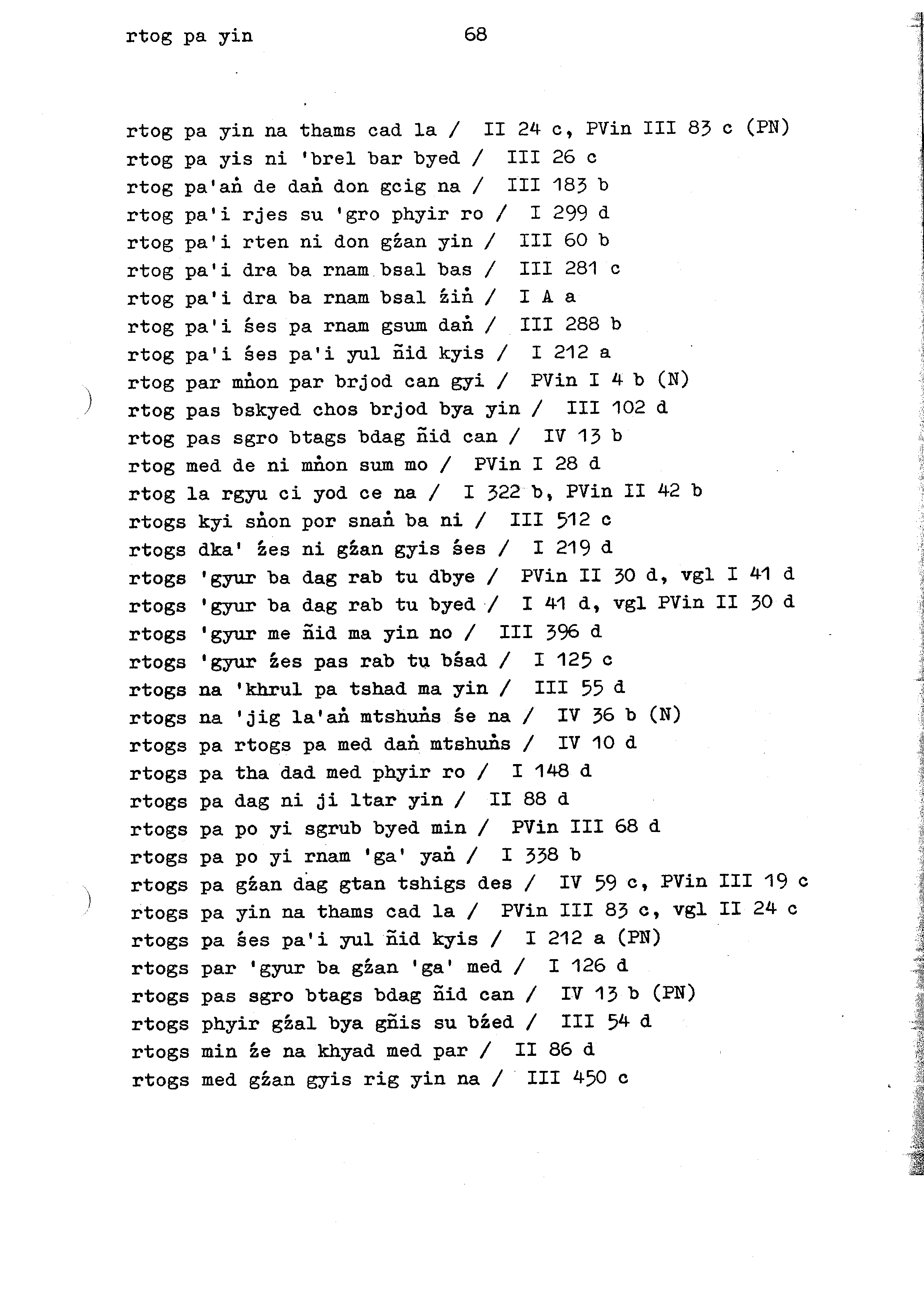 rtog pa yin 68

rtog pa yin na thams cad la / II 24 c, PVin III 83 c (PN)
rtog pa yis ni 'brel bar byed / III 26 c
rtog pa'aṅ de daṅ don gcig na / III 183 b
rtog pa'i rjes su 'gro phyir ro / I 299 d
rtog pa'i rten ni don gźan yin / III 60 b
rtog pa'i dra ba rnam bsal bas / III 281 c
rtog pa'i dra ba rnam bsal źiṅ / I A a
rtog pa'i śes pa rnam gsum daṅ / III 288 b
rtog pa'i śes pa'i yul ñid kyis / I 212 a
rtog par mṅon par brjod can gyi / PVin I 4 b (N)
rtog pas bskyed chos brjod bya yin / III 102 d
rtog pas sgro btags bdag ñid can / IV 13 b
rtog med de ni mṅon sum mo / PVin I 28 d
rtog la rgyu ci yod ce na / I 322 b, PVin II 42 b
rtogs kyi sṅon por snaṅ ba ni / III 512 c
rtogs dka' źes ni gźan gyis śes / I 219 d
rtogs 'gyur ba dag rab tu dbye / PVin II 30 d, vgl I 41 d
rtogs 'gyur ba dag rab tu byed / I 41 d, vgl PVin II 30 d
rtogs 'gyur me ñid ma yin no / III 396 d
rtogs 'gyur źes pas rab tu bśad / I 125 c
rtogs na 'khrul pa tshad ma yin / III 55 d
rtogs na 'jig la'aṅ mtshuṅs śe na / IV 36 b (N)
rtogs pa rtogs pa med daṅ mtshuṅs / IV 10 d
rtogs pa tha dad med phyir ro / I 148 d
rtogs pa dag ni ji ltar yin / II 88 d
rtogs pa po yi sgrub byed min / PVin III 68 d
rtogs pa po yi rnam 'ga' yaṅ / I 338 b
rtogs pa gźan dag gtan tshigs des / IV 59 c, PVin III 19 c
rtogs pa yin na thams cad la / PVin III 83 c, vgl II 24 c
rtogs pa śes pa'i yul ñid kyis / I 212 a (PN)
rtogs par 'gyur ba gźan 'ga' med / I 126 d
rtogs pas sgro btags bdag ñid can / IV 13 b (PN)
rtogs phyir gźal bya gñis su bźed / III 54 d
rtogs min źe na khyad med par / II 86 d
rtogs med gźan gyis rig yin na / III 450 c